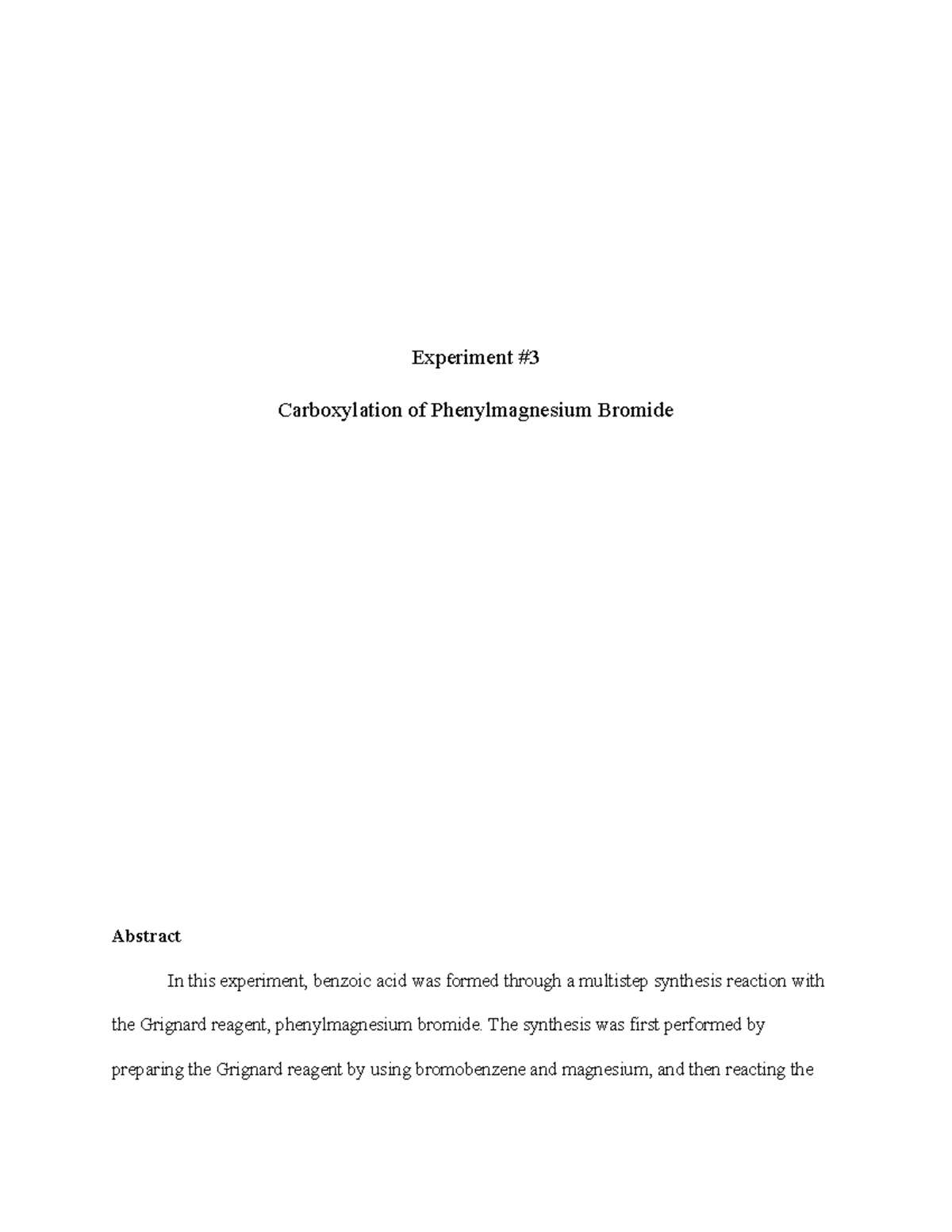 Experiment #3

Carboxylation of Phenylmagnesium Bromide

Abstract

In this experiment, benzoic acid was formed through a multistep synthesis reaction with the Grignard reagent, phenylmagnesium bromide. The synthesis was first performed by preparing the Grignard reagent by using bromobenzene and magnesium, and then reacting the